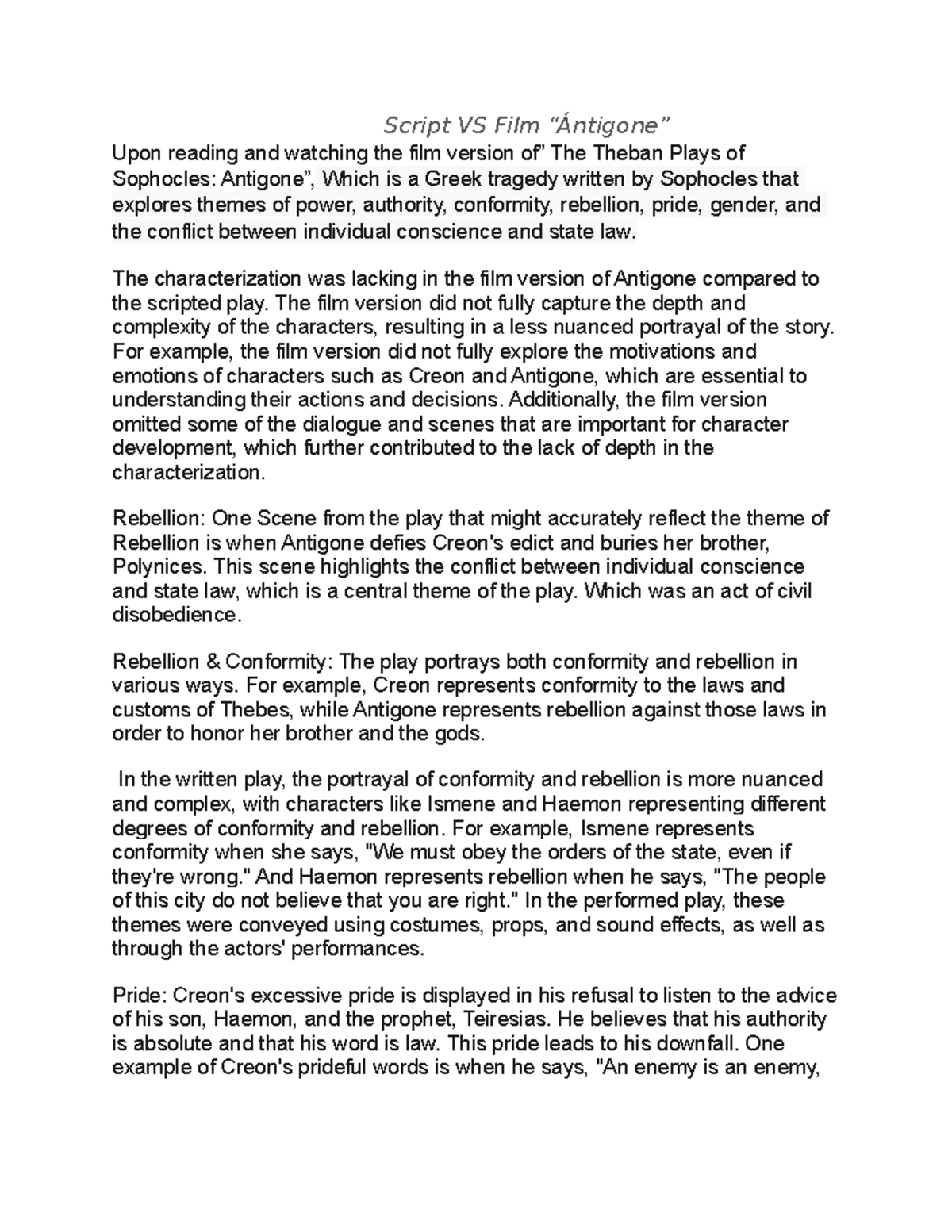 Script VS Film “Ántigone”

Upon reading and watching the film version of” The Theban Plays of Sophocles: Antigone”, Which is a Greek tragedy written by Sophocles that explores themes of power, authority, conformity, rebellion, pride, gender, and the conflict between individual conscience and state law.

The characterization was lacking in the film version of Antigone compared to the scripted play. The film version did not fully capture the depth and complexity of the characters, resulting in a less nuanced portrayal of the story. For example, the film version did not fully explore the motivations and emotions of characters such as Creon and Antigone, which are essential to understanding their actions and decisions. Additionally, the film version omitted some of the dialogue and scenes that are important for character development, which further contributed to the lack of depth in the characterization.

Rebellion: One Scene from the play that might accurately reflect the theme of Rebellion is when Antigone defies Creon's edict and buries her brother, Polynices. This scene highlights the conflict between individual conscience and state law, which is a central theme of the play. Which was an act of civil disobedience.

Rebellion & Conformity: The play portrays both conformity and rebellion in various ways. For example, Creon represents conformity to the laws and customs of Thebes, while Antigone represents rebellion against those laws in order to honor her brother and the gods.

In the written play, the portrayal of conformity and rebellion is more nuanced and complex, with characters like Ismene and Haemon representing different degrees of conformity and rebellion. For example, Ismene represents conformity when she says, "We must obey the orders of the state, even if they're wrong." And Haemon represents rebellion when he says, "The people of this city do not believe that you are right." In the performed play, these themes were conveyed using costumes, props, and sound effects, as well as through the actors' performances.

Pride: Creon's excessive pride is displayed in his refusal to listen to the advice of his son, Haemon, and the prophet, Teiresias. He believes that his authority is absolute and that his word is law. This pride leads to his downfall. One example of Creon's prideful words is when he says, "An enemy is an enemy,